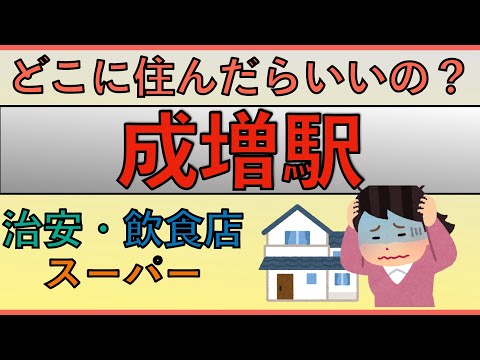 どこに住んだらいいの？

成増駅

治安・飲食店
スーパー